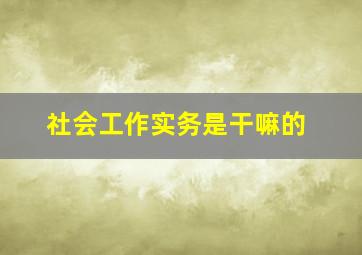 社会工作实务是干嘛的